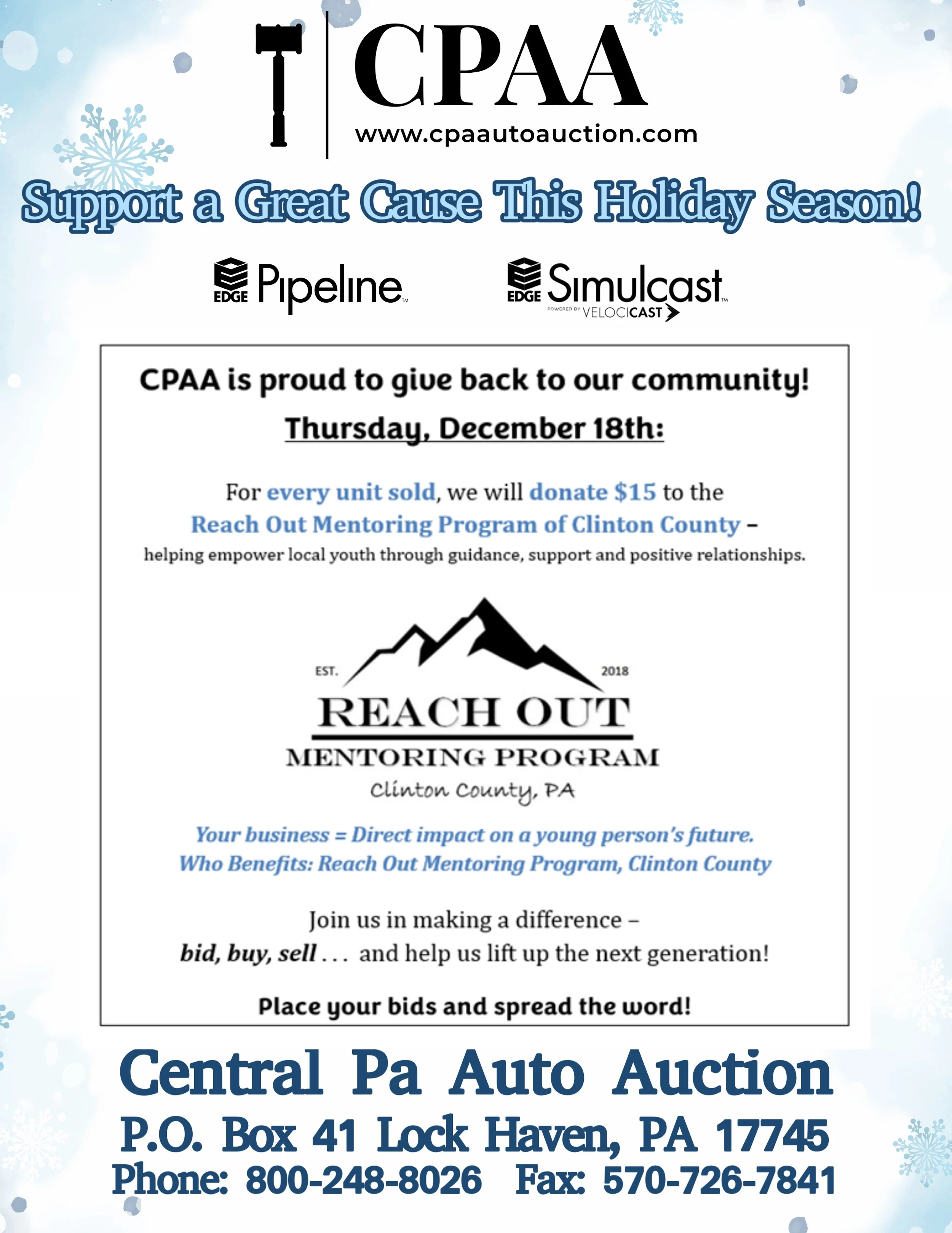 CPAA
www.cpaautoauction.com

Support a Great Cause This Holiday Season!

EDGE Pipeline™

EDGE Simulcast™
POWERED BY VELOCICAST

CPAA is proud to give back to our community!

Thursday, December 18th:

For every unit sold, we will donate $15 to the Reach Out Mentoring Program of Clinton County – helping empower local youth through guidance, support and positive relationships.

EST. 2018
REACH OUT
MENTORING PROGRAM
Clinton County, PA

Your business = Direct impact on a young person's future.
Who Benefits: Reach Out Mentoring Program, Clinton County

Join us in making a difference –
bid, buy, sell . . . and help us lift up the next generation!

Place your bids and spread the word!

Central Pa Auto Auction
P.O. Box 41 Lock Haven, PA 17745
Phone: 800-248-8026 Fax: 570-726-7841